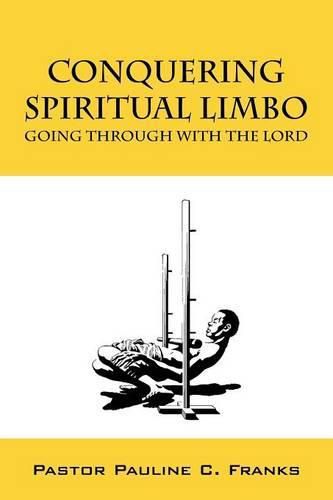 CONQUERING SPIRITUAL LIMBO
GOING THROUGH WITH THE LORD

PASTOR PAULINE C. FRANKS